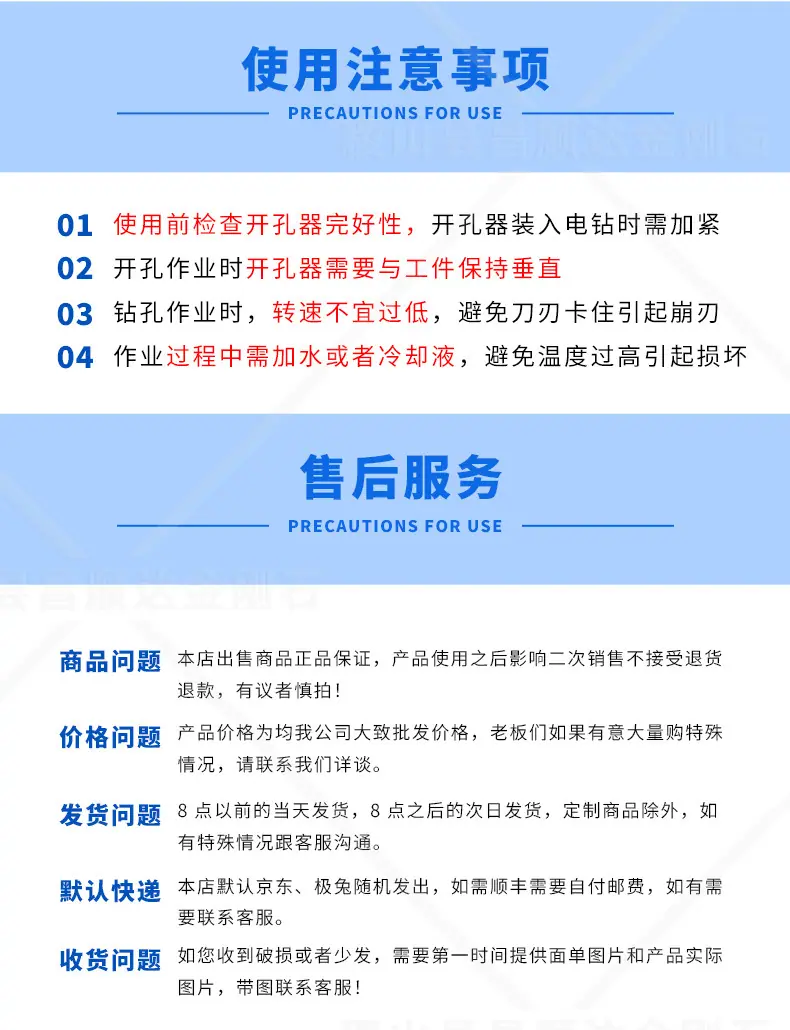 使用注意事项

PRECAUTIONS FOR USE

01 使用前检查开孔器完好性，开孔器装入电钻时需加紧

02 开孔作业时开孔器需要与工件保持垂直

03 钻孔作业时，转速不宜过低，避免刀刃卡住引起崩刃

04 作业过程中需加水或者冷却液，避免温度过高引起损坏

售后服务

PRECAUTIONS FOR USE

商品问题 本店出售商品正品保证，产品使用之后影响二次销售不接受退货退款，有议者慎拍！

价格问题 产品价格为均我公司大致批发价格，老板们如果有意大量购特殊情况，请联系我们详谈。

发货问题 8 点以前的当天发货，8 点之后的次日发货，定制商品除外，如有特殊情况跟客服沟通。

默认快递 本店默认京东、极兔随机发出，如需顺丰需要自付邮费，如有需要联系客服。

收货问题 如您收到破损或者少发，需要第一时间提供面单图片和产品实际图片，带图联系客服！